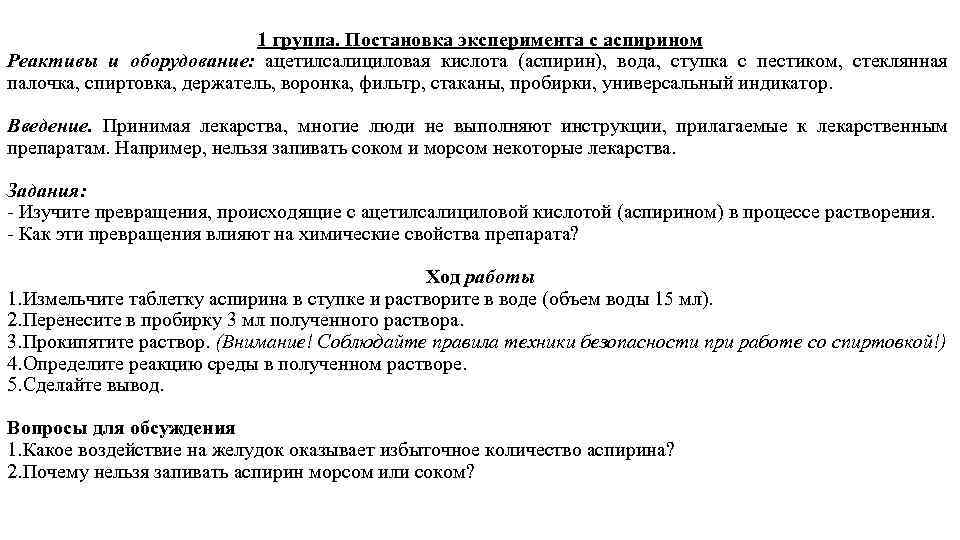 1 группа. Постановка эксперимента с аспирином

Реактивы и оборудование: ацетилсалициловая кислота (аспирин), вода, ступка с пестиком, стеклянная палочка, спиртовка, держатель, воронка, фильтр, стаканы, пробирки, универсальный индикатор.

Введение. Принимая лекарства, многие люди не выполняют инструкции, прилагаемые к лекарственным препаратам. Например, нельзя запивать соком и морсом некоторые лекарства.

Задания:
- Изучите превращения, происходящие с ацетилсалициловой кислотой (аспирином) в процессе растворения.
- Как эти превращения влияют на химические свойства препарата?

Ход работы
1.Измельчите таблетку аспирина в ступке и растворите в воде (объем воды 15 мл).
2.Перенесите в пробирку 3 мл полученного раствора.
3.Прокипятите раствор. (Внимание! Соблюдайте правила техники безопасности при работе со спиртовкой!)
4.Определите реакцию среды в полученном растворе.
5.Сделайте вывод.

Вопросы для обсуждения
1.Какое воздействие на желудок оказывает избыточное количество аспирина?
2.Почему нельзя запивать аспирин морсом или соком?